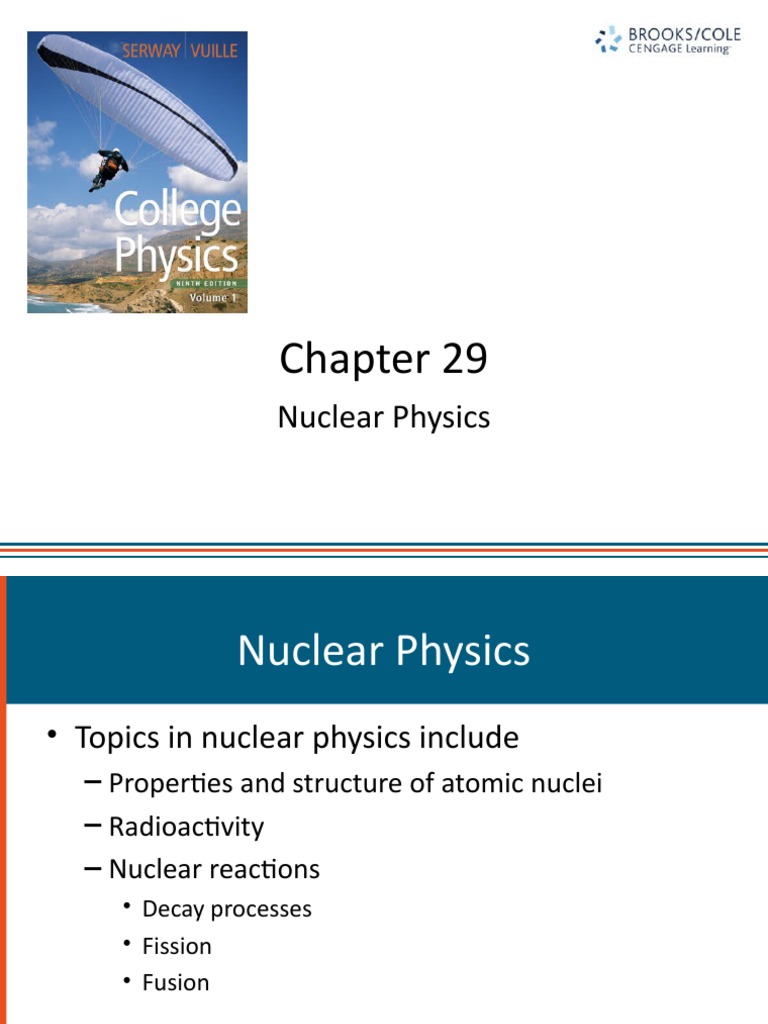 SERWAY | VUILLE

College Physics

NINTH EDITION

Volume 1

BROOKS/COLE
CENGAGE Learning

Chapter 29

Nuclear Physics

Nuclear Physics

• Topics in nuclear physics include
– Properties and structure of atomic nuclei
– Radioactivity
– Nuclear reactions
• Decay processes
• Fission
• Fusion